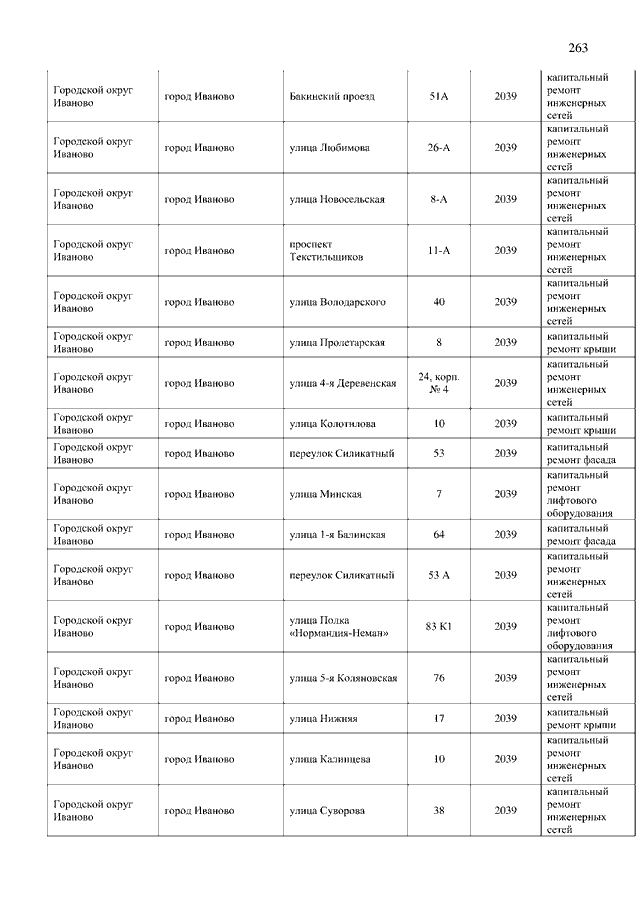 263

| | | | | | |
|---|---|---|---|---|---|
| Городской округ Иваново | город Иваново | Бакинский проезд | 51А | 2039 | капитальный ремонт инженерных сетей |
| Городской округ Иваново | город Иваново | улица Любимова | 26-А | 2039 | капитальный ремонт инженерных сетей |
| Городской округ Иваново | город Иваново | улица Новосельская | 8-А | 2039 | капитальный ремонт инженерных сетей |
| Городской округ Иваново | город Иваново | проспект Текстильщиков | 11-А | 2039 | капитальный ремонт инженерных сетей |
| Городской округ Иваново | город Иваново | улица Володарского | 40 | 2039 | капитальный ремонт инженерных сетей |
| Городской округ Иваново | город Иваново | улица Пролетарская | 8 | 2039 | капитальный ремонт крыши |
| Городской округ Иваново | город Иваново | улица 4-я Деревенская | 24, корп. № 4 | 2039 | капитальный ремонт инженерных сетей |
| Городской округ Иваново | город Иваново | улица Колотилова | 10 | 2039 | капитальный ремонт крыши |
| Городской округ Иваново | город Иваново | переулок Силикатный | 53 | 2039 | капитальный ремонт фасада |
| Городской округ Иваново | город Иваново | улица Минская | 7 | 2039 | капитальный ремонт лифтового оборудования |
| Городской округ Иваново | город Иваново | улица 1-я Балинская | 64 | 2039 | капитальный ремонт фасада |
| Городской округ Иваново | город Иваново | переулок Силикатный | 53 А | 2039 | капитальный ремонт инженерных сетей |
| Городской округ Иваново | город Иваново | улица Полка «Нормандия-Неман» | 83 К1 | 2039 | капитальный ремонт лифтового оборудования |
| Городской округ Иваново | город Иваново | улица 5-я Коляновская | 76 | 2039 | капитальный ремонт инженерных сетей |
| Городской округ Иваново | город Иваново | улица Нижняя | 17 | 2039 | капитальный ремонт крыши |
| Городской округ Иваново | город Иваново | улица Казинцева | 10 | 2039 | капитальный ремонт инженерных сетей |
| Городской округ Иваново | город Иваново | улица Суворова | 38 | 2039 | капитальный ремонт инженерных сетей |